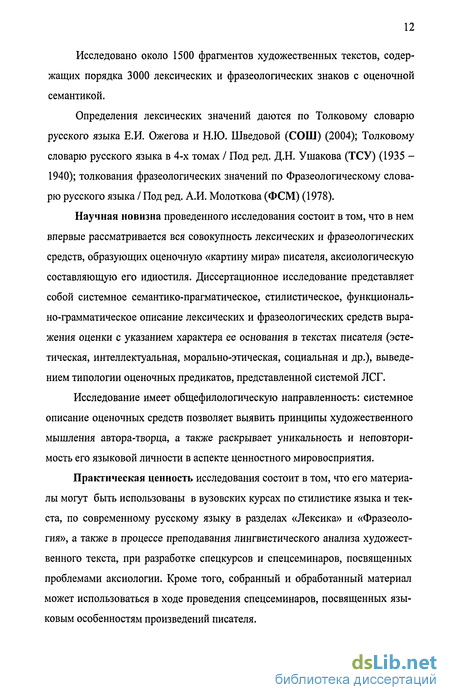 12

Исследовано около 1500 фрагментов художественных текстов, содержащих порядка 3000 лексических и фразеологических знаков с оценочной семантикой.

Определения лексических значений даются по Толковому словарю русского языка Е.И. Ожегова и Н.Ю. Шведовой (СОШ) (2004); Толковому словарю русского языка в 4-х томах / Под ред. Д.Н. Ушакова (ТСУ) (1935 – 1940); толкования фразеологических значений по Фразеологическому словарю русского языка / Под ред. А.И. Молоткова (ФСМ) (1978).

Научная новизна проведенного исследования состоит в том, что в нем впервые рассматривается вся совокупность лексических и фразеологических средств, образующих оценочную «картину мира» писателя, аксиологическую составляющую его идиостиля. Диссертационное исследование представляет собой системное семантико-прагматическое, стилистическое, функционально-грамматическое описание лексических и фразеологических средств выражения оценки с указанием характера ее основания в текстах писателя (эстетическая, интеллектуальная, морально-этическая, социальная и др.), выведением типологии оценочных предикатов, представленной системой ЛСГ.

Исследование имеет общефилологическую направленность: системное описание оценочных средств позволяет выявить принципы художественного мышления автора-творца, а также раскрывает уникальность и неповторимость его языковой личности в аспекте ценностного мировосприятия.

Практическая ценность исследования состоит в том, что его материалы могут быть использованы в вузовских курсах по стилистике языка и текста, по современному русскому языку в разделах «Лексика» и «Фразеология», а также в процессе преподавания лингвистического анализа художественного текста, при разработке спецкурсов и спецсеминаров, посвященных проблемами аксиологии. Кроме того, собранный и обработанный материал может использоваться в ходе проведения спецсеминаров, посвященных языковым особенностям произведений писателя.

dsLib.net
библиотека диссертаций